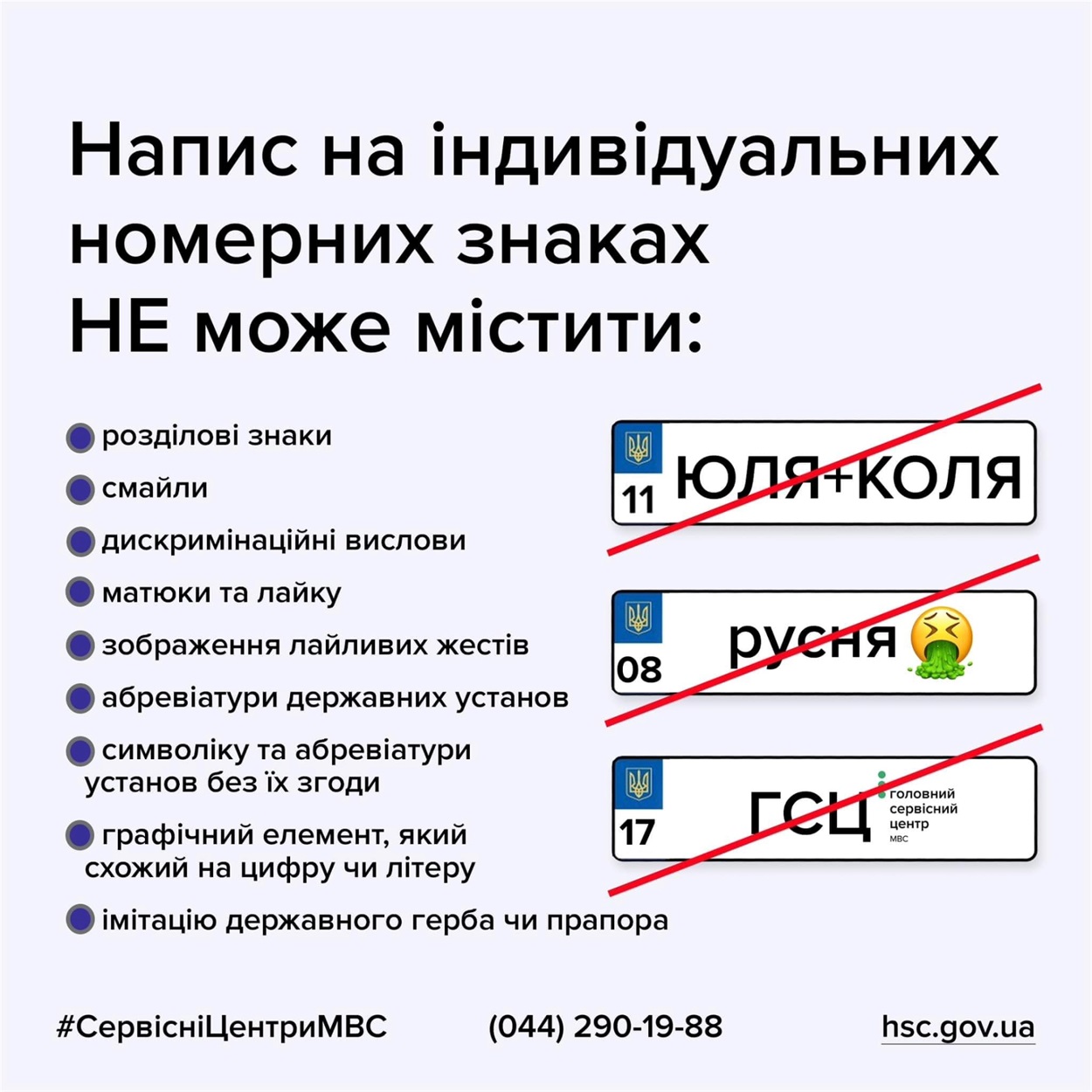 Напис на індивідуальних номерних знаках НЕ може містити:

• розділові знаки
• смайли
• дискримінаційні вислови
• матюки та лайку
• зображення лайливих жестів
• абревіатури державних установ
• символіку та абревіатури установ без їх згоди
• графічний елемент, який схожий на цифру чи літеру
• імітацію державного герба чи прапора

11 ЮЛЯ+КОЛЯ

08 русня

17 ГСЦ головний сервісний центр МВС

#СервісніЦентриМВС (044) 290-19-88 hsc.gov.ua